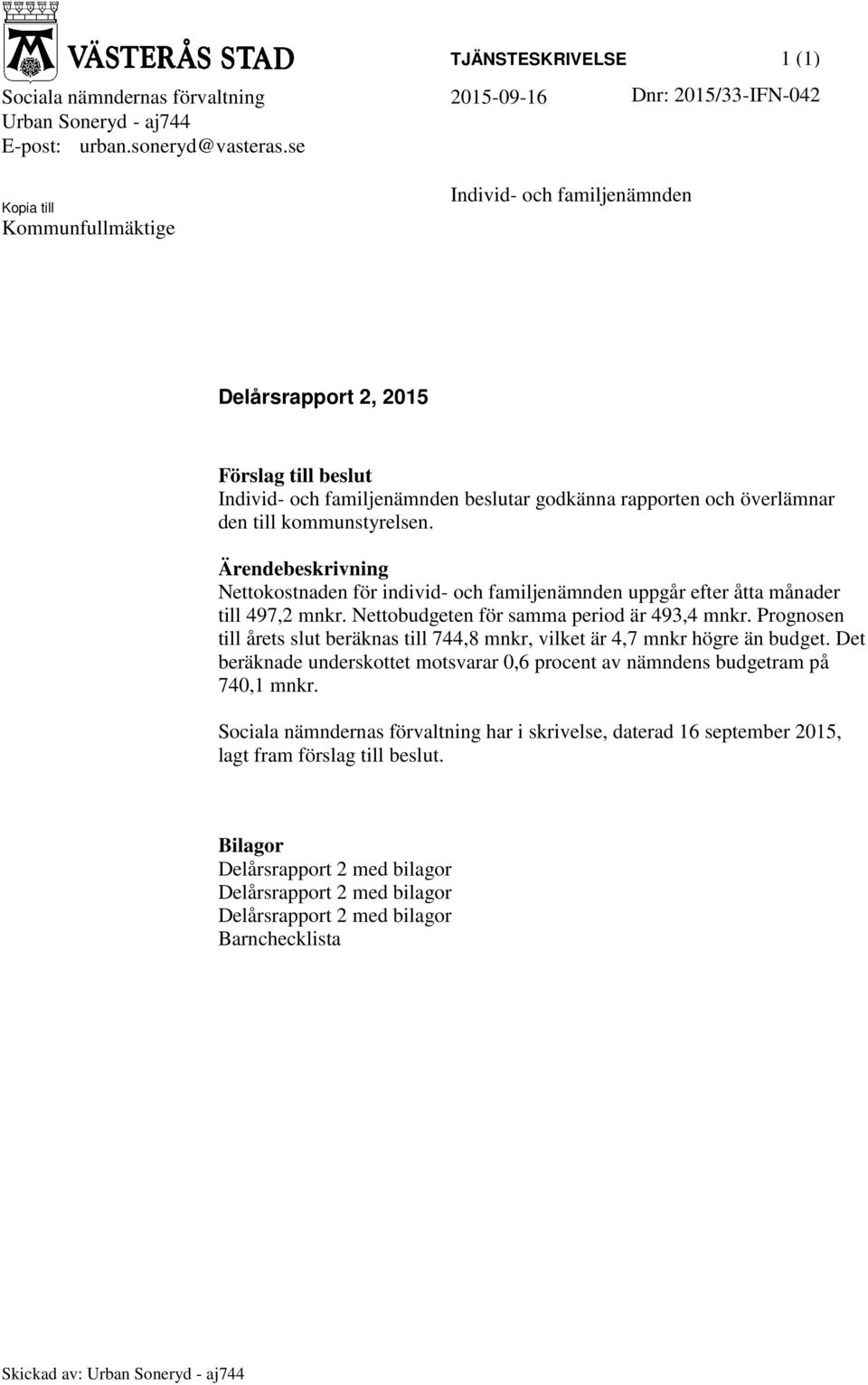 VÄSTERÅS STAD

TJÄNSTESKRIVELSE 1 (1)

Sociala nämndernas förvaltning
Urban Soneryd - aj744
E-post: urban.soneryd@vasteras.se

2015-09-16

Dnr: 2015/33-IFN-042

Kopia till
Kommunfullmäktige

Individ- och familjenämnden

Delårsrapport 2, 2015

Förslag till beslut
Individ- och familjenämnden beslutar godkänna rapporten och överlämnar den till kommunstyrelsen.

Ärendebeskrivning
Nettokostnaden för individ- och familjenämnden uppgår efter åtta månader till 497,2 mnkr. Nettobudgeten för samma period är 493,4 mnkr. Prognosen till årets slut beräknas till 744,8 mnkr, vilket är 4,7 mnkr högre än budget. Det beräknade underskottet motsvarar 0,6 procent av nämndens budgetram på 740,1 mnkr.

Sociala nämndernas förvaltning har i skrivelse, daterad 16 september 2015, lagt fram förslag till beslut.

Bilagor
Delårsrapport 2 med bilagor
Delårsrapport 2 med bilagor
Delårsrapport 2 med bilagor
Barnchecklista

Skickad av: Urban Soneryd - aj744